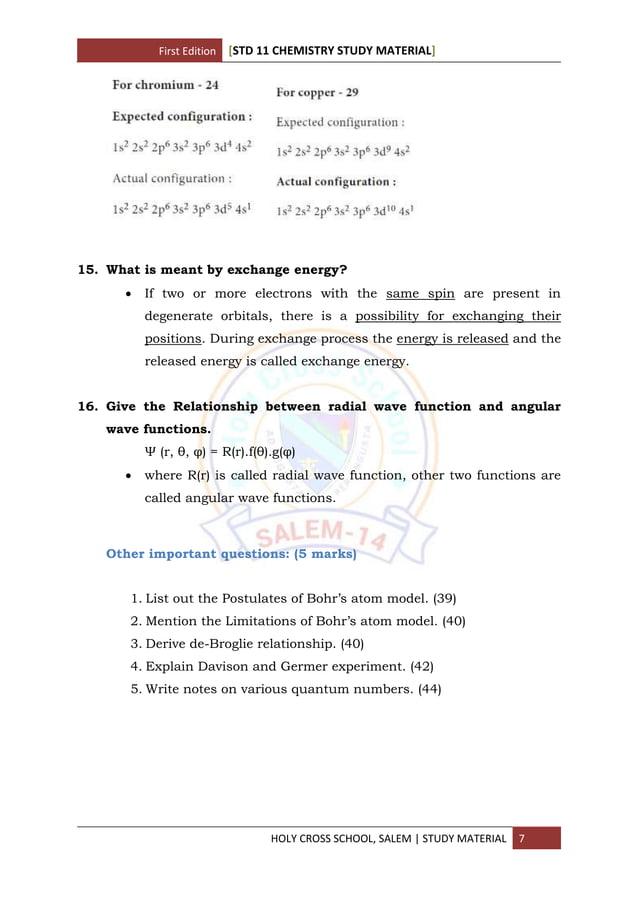 First Edition [STD 11 CHEMISTRY STUDY MATERIAL]

For chromium - 24

Expected configuration :

$1s^2 2s^2 2p^6 3s^2 3p^6 3d^4 4s^2$

Actual configuration :

$1s^2 2s^2 2p^6 3s^2 3p^6 3d^5 4s^1$

For copper - 29

Expected configuration :

$1s^2 2s^2 2p^6 3s^2 3p^6 3d^9 4s^2$

Actual configuration :

$1s^2 2s^2 2p^6 3s^2 3p^6 3d^{10} 4s^1$

15. What is meant by exchange energy?

• If two or more electrons with the same spin are present in degenerate orbitals, there is a possibility for exchanging their positions. During exchange process the energy is released and the released energy is called exchange energy.

16. Give the Relationship between radial wave function and angular wave functions.

$\Psi (r, \theta, \varphi) = R(r).f(\theta).g(\varphi)$

• where R(r) is called radial wave function, other two functions are called angular wave functions.

Other important questions: (5 marks)

1. List out the Postulates of Bohr's atom model. (39)
2. Mention the Limitations of Bohr's atom model. (40)
3. Derive de-Broglie relationship. (40)
4. Explain Davison and Germer experiment. (42)
5. Write notes on various quantum numbers. (44)

HOLY CROSS SCHOOL, SALEM | STUDY MATERIAL 7

SALEM-14